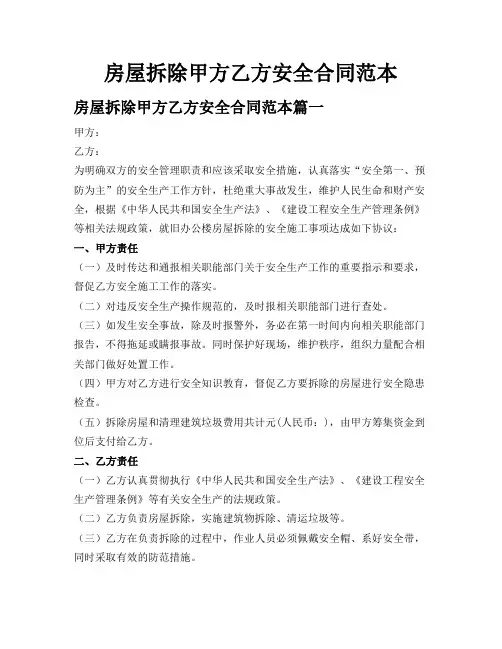 房屋拆除甲方乙方安全合同范本

房屋拆除甲方乙方安全合同范本篇一

甲方：

乙方：

为明确双方的安全管理职责和应该采取安全措施，认真落实“安全第一、预防为主”的安全生产工作方针，杜绝重大事故发生，维护人民生命和财产安全，根据《中华人民共和国安全生产法》、《建设工程安全生产管理条例》等相关法规政策，就旧办公楼房屋拆除的安全施工事项达成如下协议：

一、甲方责任

（一）及时传达和通报相关职能部门关于安全生产工作的重要指示和要求，督促乙方安全施工工作的落实。

（二）对违反安全生产操作规范的，及时报相关职能部门进行查处。

（三）如发生安全事故，除及时报警外，务必在第一时间内向相关职能部门报告，不得拖延或瞒报事故。同时保护好现场，维护秩序，组织力量配合相关部门做好处置工作。

（四）甲方对乙方进行安全知识教育，督促乙方要拆除的房屋进行安全隐患检查。

（五）拆除房屋和清理建筑垃圾费用共计元(人民币：)，由甲方筹集资金到位后支付给乙方。

二、乙方责任

（一）乙方认真贯彻执行《中华人民共和国安全生产法》、《建设工程安全生产管理条例》等有关安全生产的法规政策。

（二）乙方负责房屋拆除，实施建筑物拆除、清运垃圾等。

（三）乙方在负责拆除的过程中，作业人员必须佩戴安全帽、系好安全带，同时采取有效的防范措施。